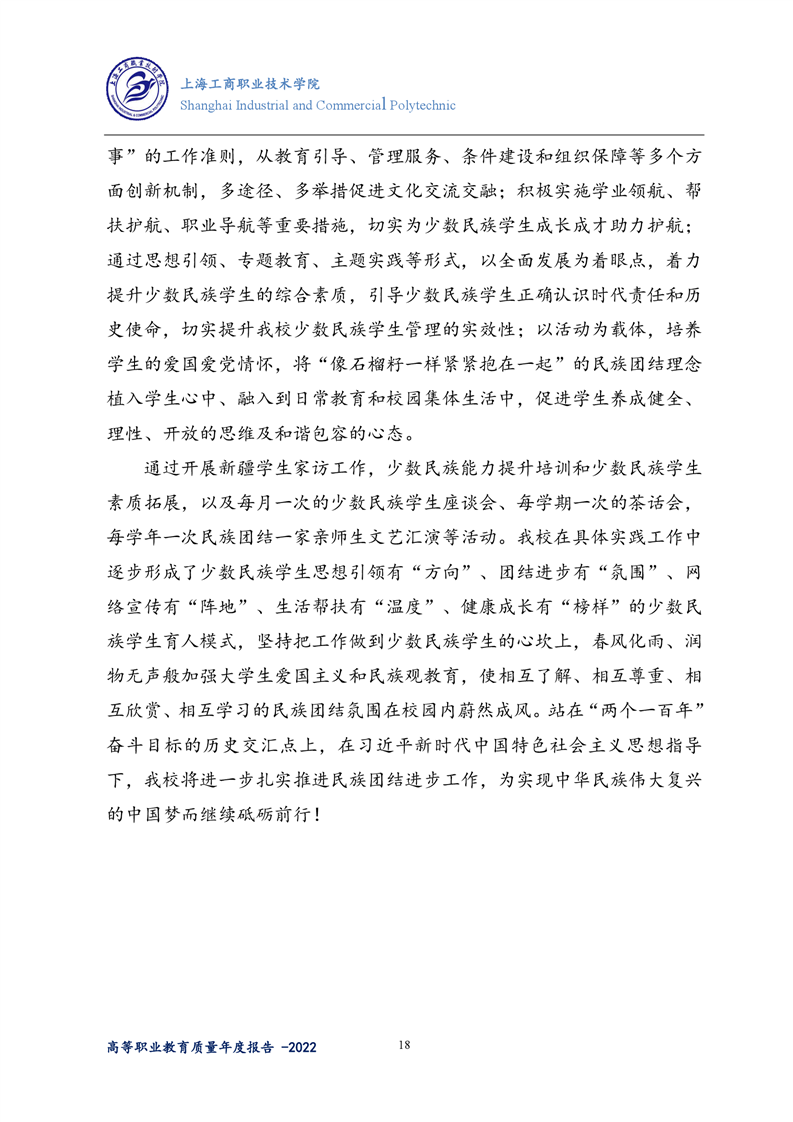 上海工商职业技术学院
Shanghai Industrial and Commercial Polytechnic

事”的工作准则，从教育引导、管理服务、条件建设和组织保障等多个方面创新机制，多途径、多举措促进文化交流交融；积极实施学业领航、帮扶护航、职业导航等重要措施，切实为少数民族学生成长成才助力护航；通过思想引领、专题教育、主题实践等形式，以全面发展为着眼点，着力提升少数民族学生的综合素质，引导少数民族学生正确认识时代责任和历史使命，切实提升我校少数民族学生管理的实效性；以活动为载体，培养学生的爱国爱党情怀，将“像石榴籽一样紧紧抱在一起”的民族团结理念植入学生心中、融入到日常教育和校园集体生活中，促进学生养成健全、理性、开放的思维及和谐包容的心态。

通过开展新疆学生家访工作，少数民族能力提升培训和少数民族学生素质拓展，以及每月一次的少数民族学生座谈会、每学期一次的茶话会，每学年一次民族团结一家亲师生文艺汇演等活动。我校在具体实践工作中逐步形成了少数民族学生思想引领有“方向”、团结进步有“氛围”、网络宣传有“阵地”、生活帮扶有“温度”、健康成长有“榜样”的少数民族学生育人模式，坚持把工作做到少数民族学生的心坎上，春风化雨、润物无声般加强大学生爱国主义和民族观教育，使相互了解、相互尊重、相互欣赏、相互学习的民族团结氛围在校园内蔚然成风。站在“两个一百年”奋斗目标的历史交汇点上，在习近平新时代中国特色社会主义思想指导下，我校将进一步扎实推进民族团结进步工作，为实现中华民族伟大复兴的中国梦而继续砥砺前行！

高等职业教育质量年度报告 -2022
18